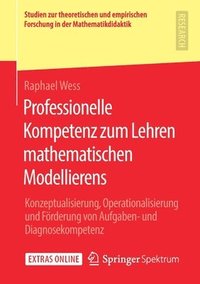 Studien zur theoretischen und empirischen Forschung in der Mathematikdidaktik

RESEARCH

Raphael Wess

Professionelle Kompetenz zum Lehren mathematischen Modellierens

Konzeptualisierung, Operationalisierung und Förderung von Aufgaben- und Diagnosekompetenz

EXTRAS ONLINE

Springer Spektrum